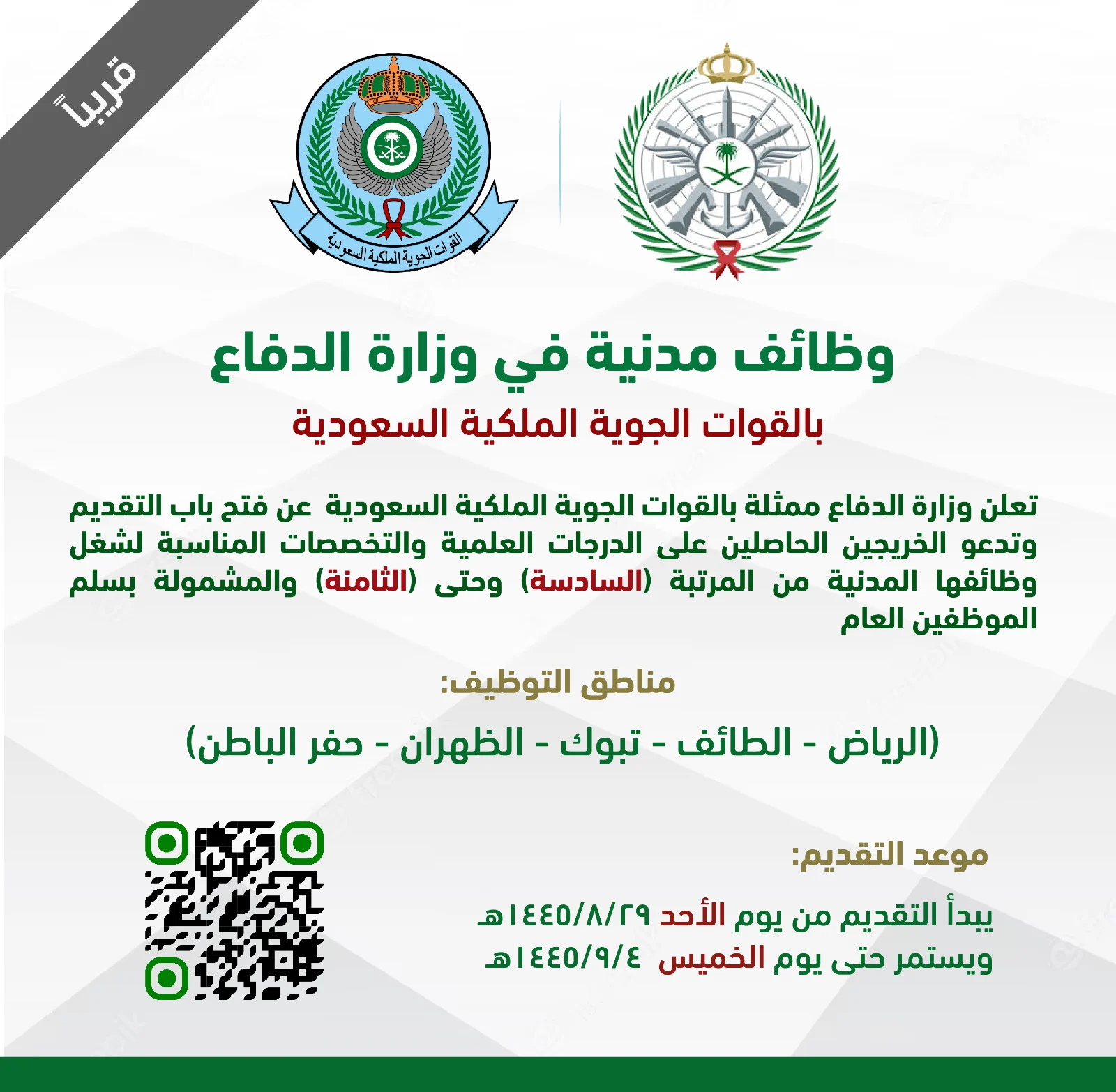 قريباً

القوات الجوية الملكية السعودية

وظائف مدنية في وزارة الدفاع

بالقوات الجوية الملكية السعودية

تعلن وزارة الدفاع ممثلة بالقوات الجوية الملكية السعودية عن فتح باب التقديم وتدعو الخريجين الحاصلين على الدرجات العلمية والتخصصات المناسبة لشغل وظائفها المدنية من المرتبة (السادسة) وحتى (الثامنة) والمشمولة بسلم الموظفين العام

مناطق التوظيف:

(الرياض - الطائف - تبوك - الظهران - حفر الباطن)

موعد التقديم:

يبدأ التقديم من يوم الأحد ١٤٤٥/٨/٢٩هـ
ويستمر حتى يوم الخميس ١٤٤٥/٩/٤هـ